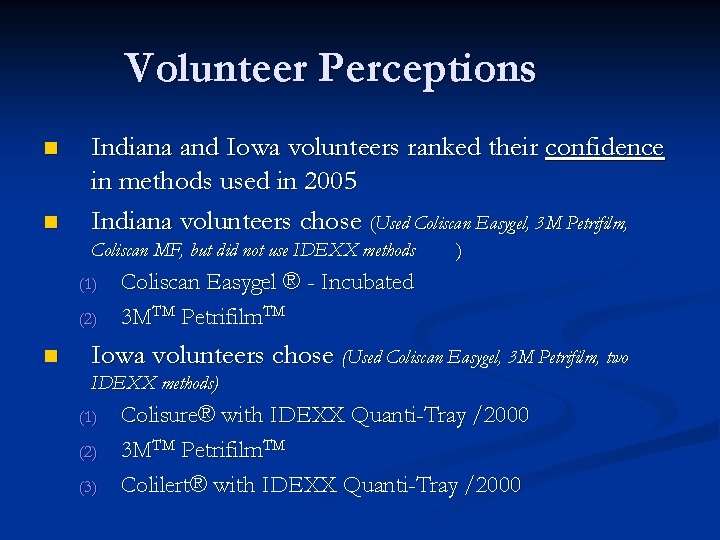 Volunteer Perceptions

Indiana and Iowa volunteers ranked their confidence in methods used in 2005

Indiana volunteers chose (Used Coliscan Easygel, 3M Petrifilm, Coliscan MF, but did not use IDEXX methods )

(1) Coliscan Easygel ® - Incubated

(2) 3M™ Petrifilm™

Iowa volunteers chose (Used Coliscan Easygel, 3M Petrifilm, two IDEXX methods)

(1) Colisure® with IDEXX Quanti-Tray /2000

(2) 3M™ Petrifilm™

(3) Colilert® with IDEXX Quanti-Tray /2000